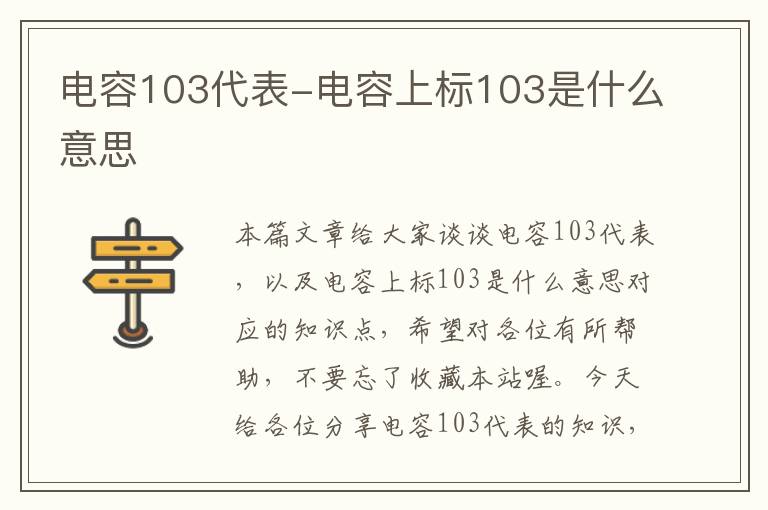 电容103代表-电容上标103是什么意思

本篇文章给大家谈谈电容103代表，以及电容上标103是什么意思对应的知识点，希望对各位有所帮助，不要忘了收藏本站喔。今天给各位分享电容103代表的知识，